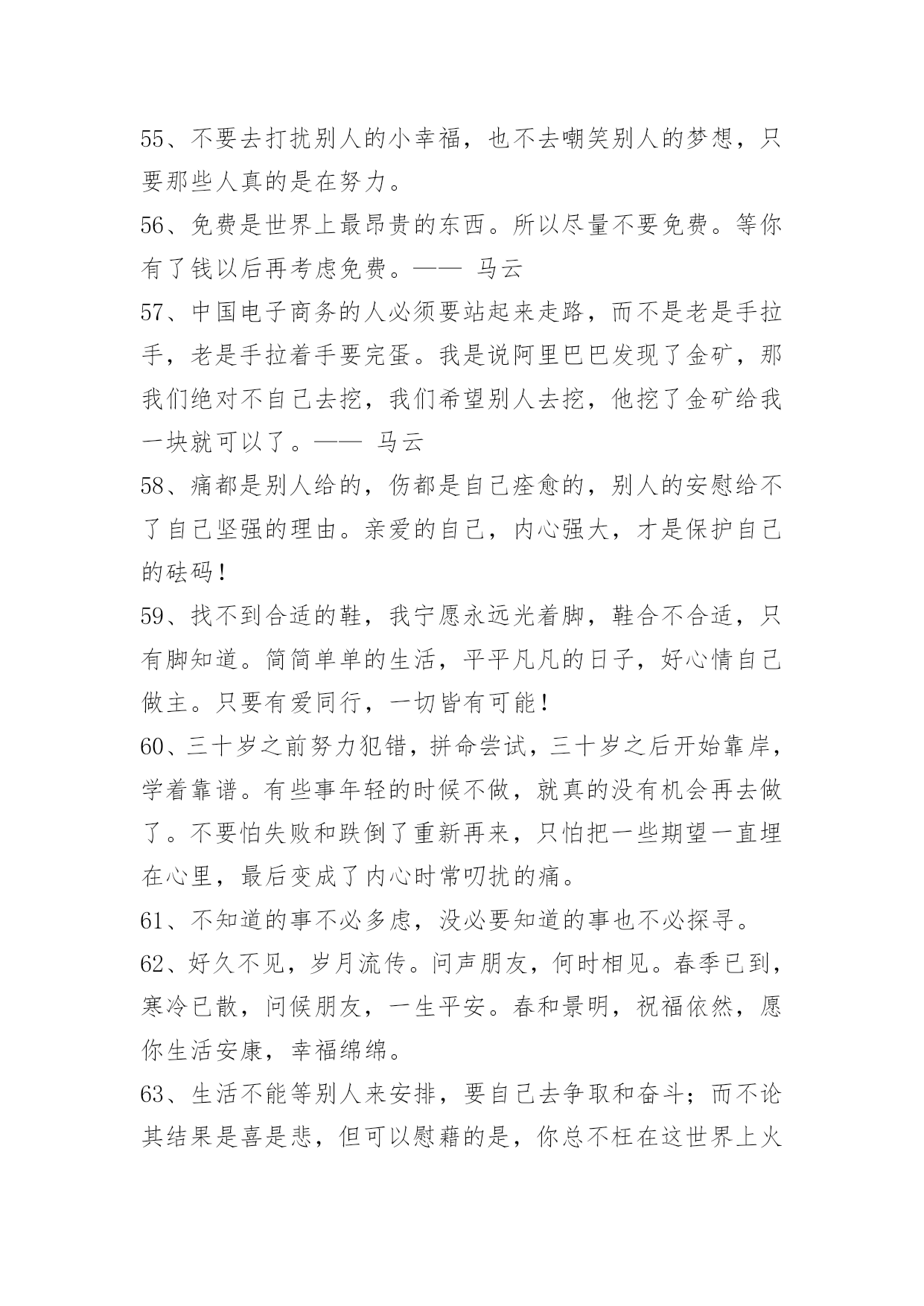 55、不要去打扰别人的小幸福，也不去嘲笑别人的梦想，只要那些人真的是在努力。

56、免费是世界上最昂贵的东西。所以尽量不要免费。等你有了钱以后再考虑免费。—— 马云

57、中国电子商务的人必须要站起来走路，而不是老是手拉手，老是手拉着手要完蛋。我是说阿里巴巴发现了金矿，那我们绝对不自己去挖，我们希望别人去挖，他挖了金矿给我一块就可以了。—— 马云

58、痛都是别人给的，伤都是自己痊愈的，别人的安慰给不了自己坚强的理由。亲爱的自己，内心强大，才是保护自己的砝码！

59、找不到合适的鞋，我宁愿永远光着脚，鞋合不合适，只有脚知道。简简单单的生活，平平凡凡的日子，好心情自己做主。只要有爱同行，一切皆有可能！

60、三十岁之前努力犯错，拼命尝试，三十岁之后开始靠岸，学着靠谱。有些事年轻的时候不做，就真的没有机会再去做了。不要怕失败和跌倒了重新再来，只怕把一些期望一直埋在心里，最后变成了内心时常叨扰的痛。

61、不知道的事不必多虑，没必要知道的事也不必探寻。

62、好久不见，岁月流传。问声朋友，何时相见。春季已到，寒冷已散，问候朋友，一生平安。春和景明，祝福依然，愿你生活安康，幸福绵绵。

63、生活不能等别人来安排，要自己去争取和奋斗；而不论其结果是喜是悲，但可以慰藉的是，你总不枉在这世界上火